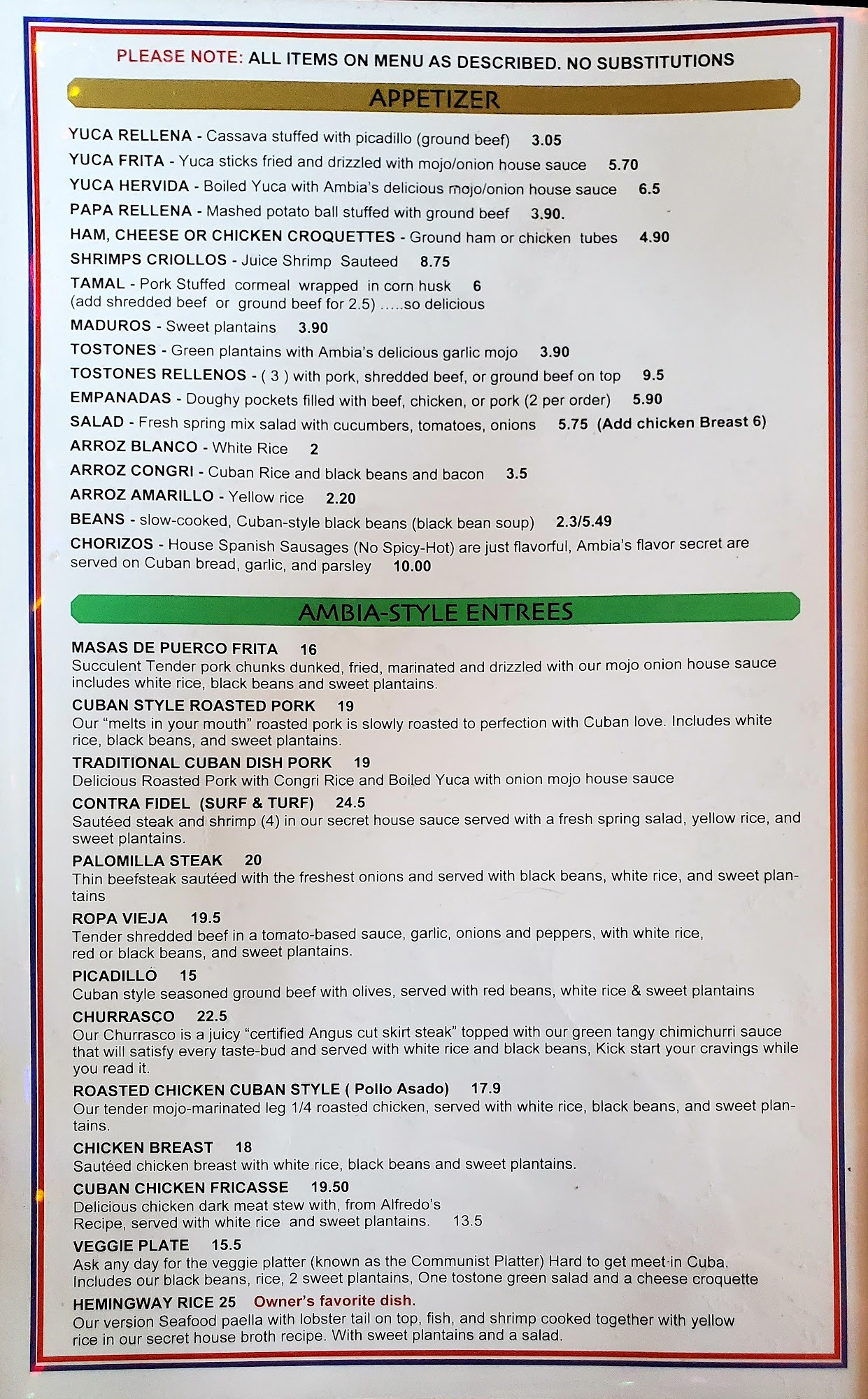 PLEASE NOTE: ALL ITEMS ON MENU AS DESCRIBED. NO SUBSTITUTIONS

APPETIZER

YUCA RELLENA - Cassava stuffed with picadillo (ground beef) 3.05
YUCA FRITA - Yuca sticks fried and drizzled with mojo/onion house sauce 5.70
YUCA HERVIDA - Boiled Yuca with Ambia's delicious mojo/onion house sauce 6.5
PAPA RELLENA - Mashed potato ball stuffed with ground beef 3.90.
HAM, CHEESE OR CHICKEN CROQUETTES - Ground ham or chicken tubes 4.90
SHRIMPS CRIOLLOS - Juice Shrimp Sauteed 8.75
TAMAL - Pork Stuffed cormeal wrapped in corn husk 6
(add shredded beef or ground beef for 2.5) .....so delicious
MADUROS - Sweet plantains 3.90
TOSTONES - Green plantains with Ambia's delicious garlic mojo 3.90
TOSTONES RELLENOS - ( 3 ) with pork, shredded beef, or ground beef on top 9.5
EMPANADAS - Doughy pockets filled with beef, chicken, or pork (2 per order) 5.90
SALAD - Fresh spring mix salad with cucumbers, tomatoes, onions 5.75 (Add chicken Breast 6)
ARROZ BLANCO - White Rice 2
ARROZ CONGRI - Cuban Rice and black beans and bacon 3.5
ARROZ AMARILLO - Yellow rice 2.20
BEANS - slow-cooked, Cuban-style black beans (black bean soup) 2.3/5.49
CHORIZOS - House Spanish Sausages (No Spicy-Hot) are just flavorful, Ambia's flavor secret are served on Cuban bread, garlic, and parsley 10.00

AMBIA-STYLE ENTREES

MASAS DE PUERCO FRITA 16
Succulent Tender pork chunks dunked, fried, marinated and drizzled with our mojo onion house sauce includes white rice, black beans and sweet plantains.

CUBAN STYLE ROASTED PORK 19
Our "melts in your mouth" roasted pork is slowly roasted to perfection with Cuban love. Includes white rice, black beans, and sweet plantains.

TRADITIONAL CUBAN DISH PORK 19
Delicious Roasted Pork with Congri Rice and Boiled Yuca with onion mojo house sauce

CONTRA FIDEL (SURF & TURF) 24.5
Sautéed steak and shrimp (4) in our secret house sauce served with a fresh spring salad, yellow rice, and sweet plantains.

PALOMILLA STEAK 20
Thin beefsteak sautéed with the freshest onions and served with black beans, white rice, and sweet plantains

ROPA VIEJA 19.5
Tender shredded beef in a tomato-based sauce, garlic, onions and peppers, with white rice, red or black beans, and sweet plantains.

PICADILLO 15
Cuban style seasoned ground beef with olives, served with red beans, white rice & sweet plantains

CHURRASCO 22.5
Our Churrasco is a juicy "certified Angus cut skirt steak" topped with our green tangy chimichurri sauce that will satisfy every taste-bud and served with white rice and black beans, Kick start your cravings while you read it.

ROASTED CHICKEN CUBAN STYLE ( Pollo Asado) 17.9
Our tender mojo-marinated leg 1/4 roasted chicken, served with white rice, black beans, and sweet plantains.

CHICKEN BREAST 18
Sautéed chicken breast with white rice, black beans and sweet plantains.

CUBAN CHICKEN FRICASSE 19.50
Delicious chicken dark meat stew with, from Alfredo's Recipe, served with white rice and sweet plantains. 13.5

VEGGIE PLATE 15.5
Ask any day for the veggie platter (known as the Communist Platter) Hard to get meet in Cuba. Includes our black beans, rice, 2 sweet plantains, One tostone green salad and a cheese croquette

HEMINGWAY RICE 25 Owner's favorite dish.
Our version Seafood paella with lobster tail on top, fish, and shrimp cooked together with yellow rice in our secret house broth recipe. With sweet plantains and a salad.